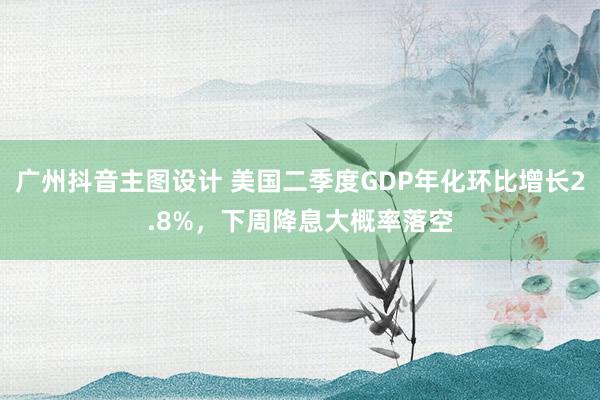 广州抖音主图设计 美国二季度GDP年化环比增长2.8%，下周降息大概率落空